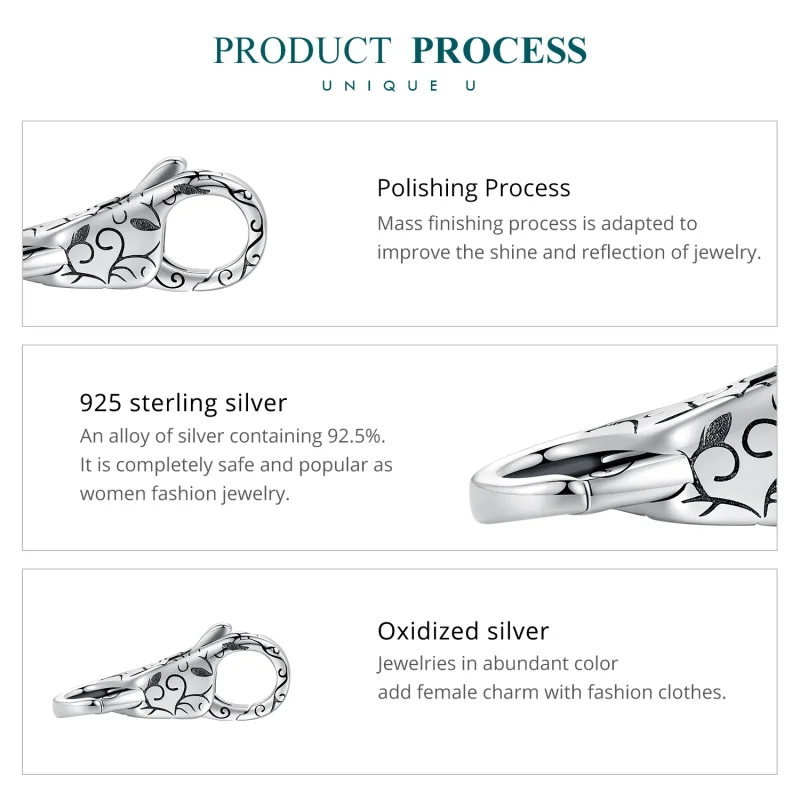 PRODUCT PROCESS
UNIQUE U

Polishing Process
Mass finishing process is adapted to improve the shine and reflection of jewelry.

925 sterling silver
An alloy of silver containing 92.5%. It is completely safe and popular as women fashion jewelry.

Oxidized silver
Jewelries in abundant color add female charm with fashion clothes.